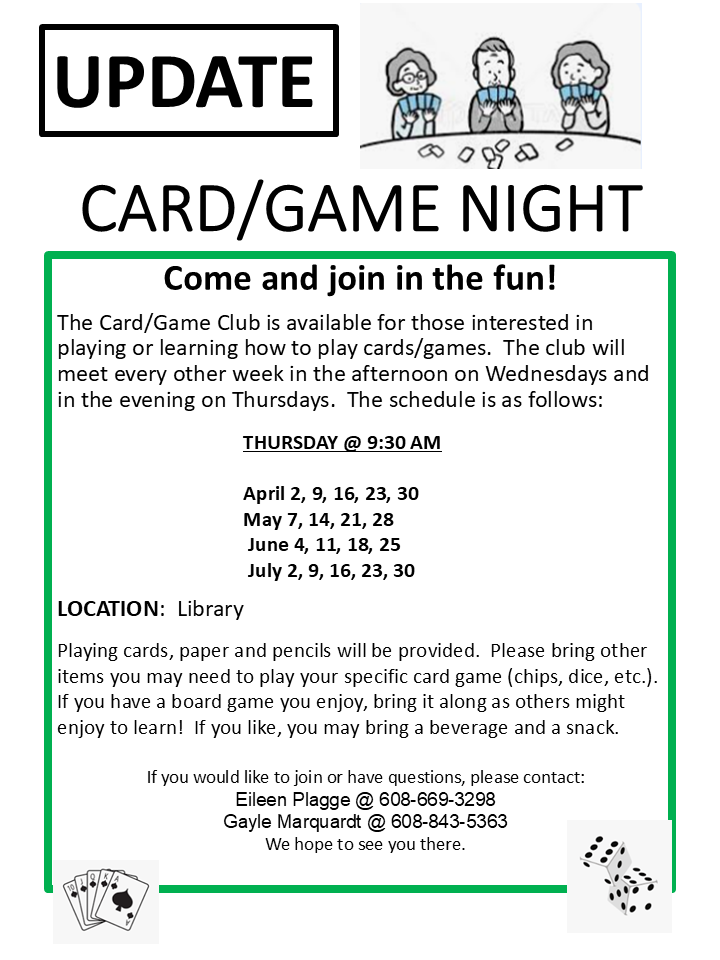 UPDATE

CARD/GAME NIGHT

Come and join in the fun!

The Card/Game Club is available for those interested in playing or learning how to play cards/games. The club will meet every other week in the afternoon on Wednesdays and in the evening on Thursdays. The schedule is as follows:

THURSDAY @ 9:30 AM

April 2, 9, 16, 23, 30
May 7, 14, 21, 28
June 4, 11, 18, 25
July 2, 9, 16, 23, 30

LOCATION: Library

Playing cards, paper and pencils will be provided. Please bring other items you may need to play your specific card game (chips, dice, etc.). If you have a board game you enjoy, bring it along as others might enjoy to learn! If you like, you may bring a beverage and a snack.

If you would like to join or have questions, please contact:
Eileen Plagge @ 608-669-3298
Gayle Marquardt @ 608-843-5363
We hope to see you there.